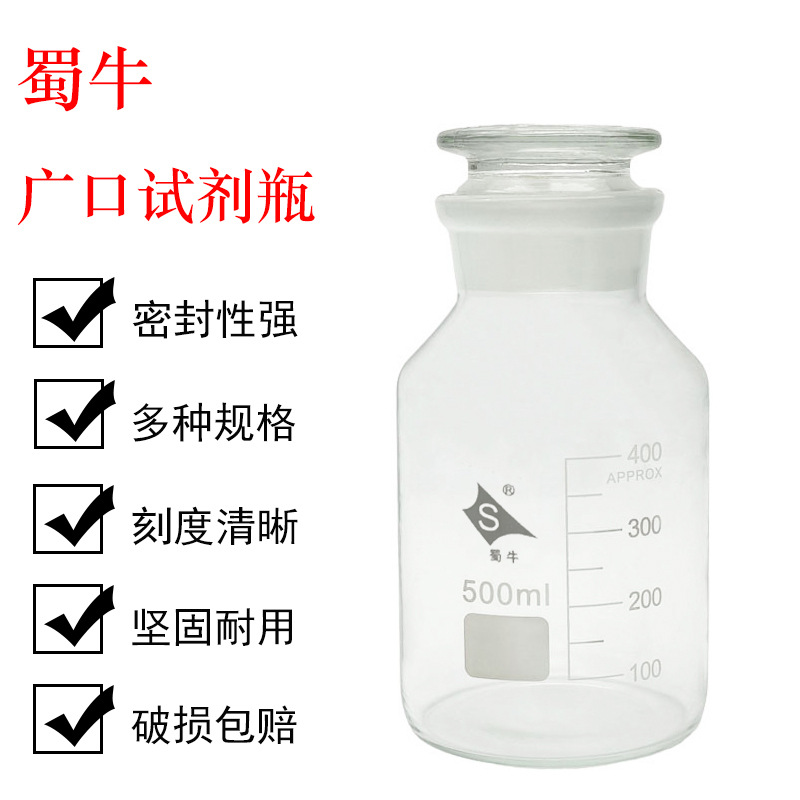 蜀牛

广口试剂瓶

密封性强

多种规格

刻度清晰

坚固耐用

破损包赔

S ®
蜀牛

500ml

400
APPROX
300
200
100